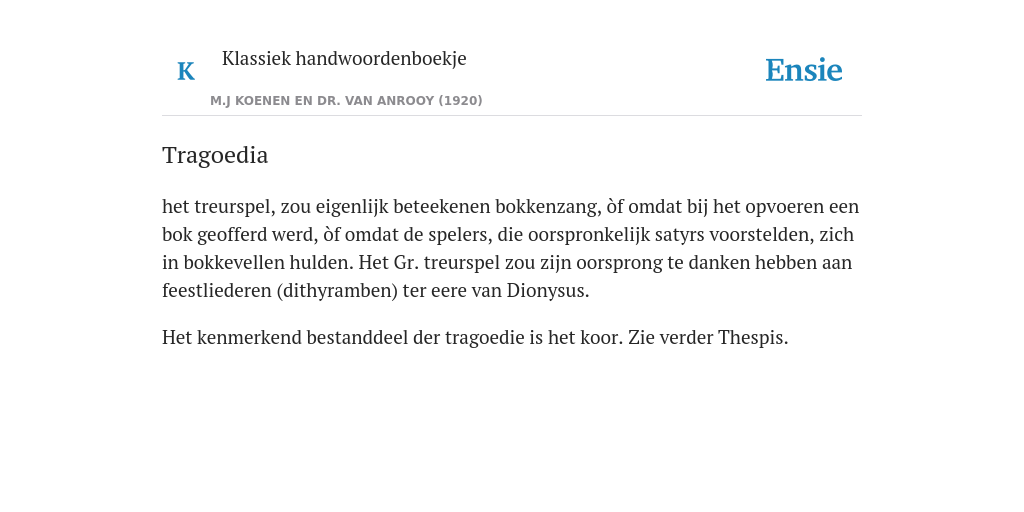 K

Klassiek handwoordenboekje

M.J KOENEN EN DR. VAN ANROOY (1920)

Ensie

Tragoedia

het treurspel, zou eigenlijk beteekenen bokkenzang, òf omdat bij het opvoeren een bok geofferd werd, òf omdat de spelers, die oorspronkelijk satyrs voorstelden, zich in bokkevellen hulden. Het Gr. treurspel zou zijn oorsprong te danken hebben aan feestliederen (dithyramben) ter eere van Dionysus.

Het kenmerkend bestanddeel der tragoedie is het koor. Zie verder Thespis.